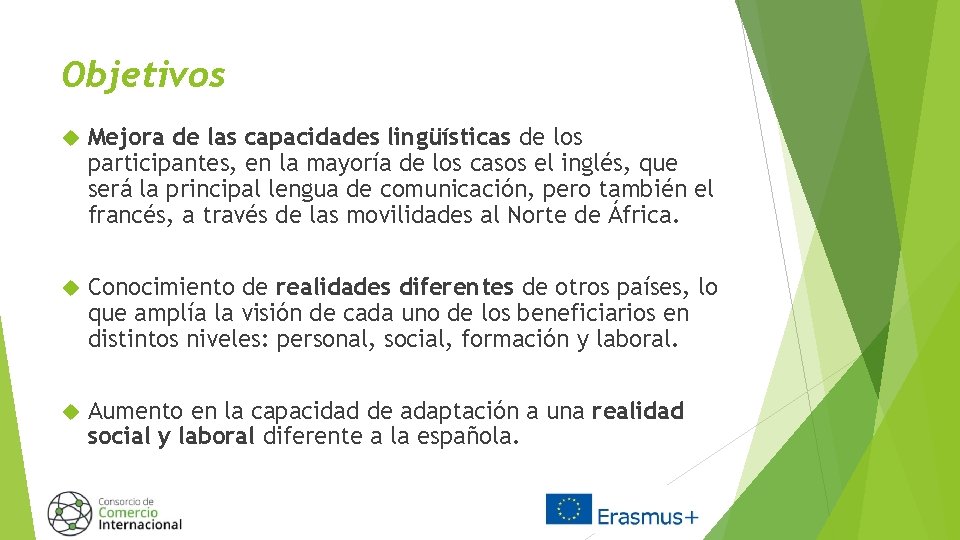 Objetivos

Mejora de las capacidades lingüísticas de los participantes, en la mayoría de los casos el inglés, que será la principal lengua de comunicación, pero también el francés, a través de las movilidades al Norte de África.

Conocimiento de realidades diferentes de otros países, lo que amplía la visión de cada uno de los beneficiarios en distintos niveles: personal, social, formación y laboral.

Aumento en la capacidad de adaptación a una realidad social y laboral diferente a la española.

Consorcio de Comercio Internacional

Erasmus+